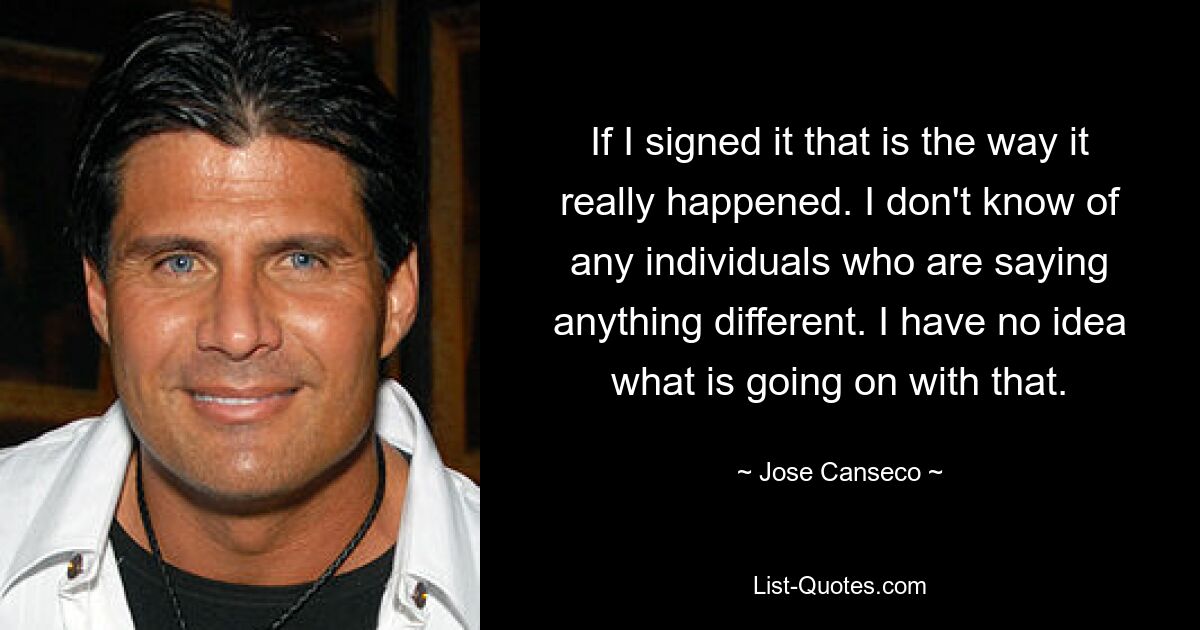 If I signed it that is the way it really happened. I don't know of any individuals who are saying anything different. I have no idea what is going on with that.

~ Jose Canseco ~

List-Quotes.com